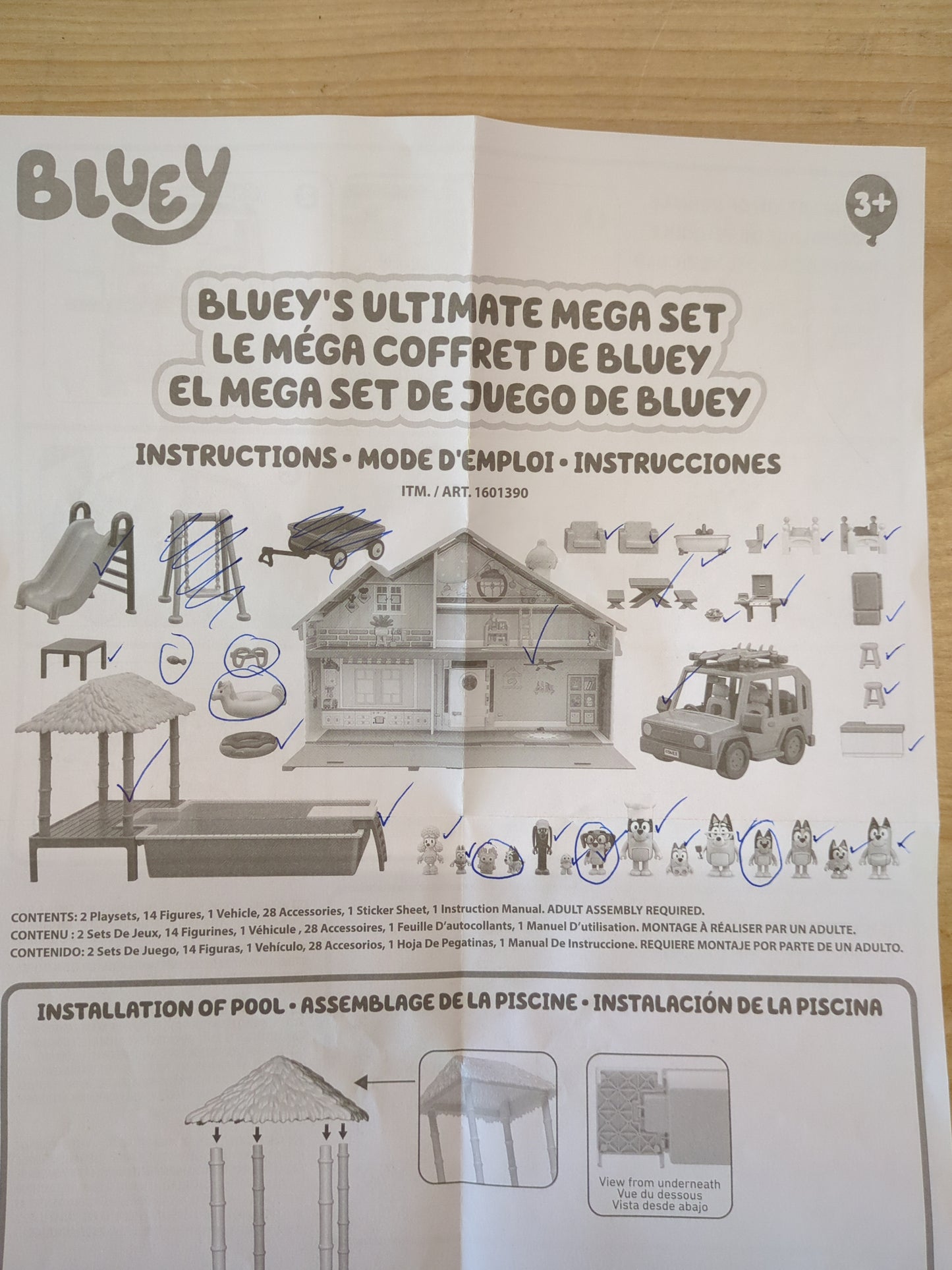 BLUEY

3+

BLUEY'S ULTIMATE MEGA SET
LE MÉGA COFFRET DE BLUEY
EL MEGA SET DE JUEGO DE BLUEY

INSTRUCTIONS • MODE D'EMPLOI • INSTRUCCIONES

ITM. / ART. 1601390

CONTENTS: 2 Playsets, 14 Figures, 1 Vehicle, 28 Accessories, 1 Sticker Sheet, 1 Instruction Manual. ADULT ASSEMBLY REQUIRED.
CONTENU : 2 Sets De Jeux, 14 Figurines, 1 Véhicule , 28 Accessoires, 1 Feuille D'autocollants, 1 Manuel D'utilisation. MONTAGE À RÉALISER PAR UN ADULTE.
CONTENIDO: 2 Sets De Juego, 14 Figuras, 1 Vehículo, 28 Accesorios, 1 Hoja De Pegatinas, 1 Manual De Instruccione. REQUIERE MONTAJE POR PARTE DE UN ADULTO.

INSTALLATION OF POOL • ASSEMBLAGE DE LA PISCINE • INSTALACIÓN DE LA PISCINA

View from underneath
Vue du dessous
Vista desde abajo